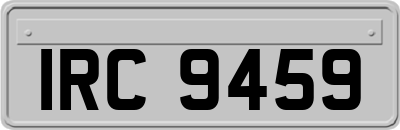 IRC 9459